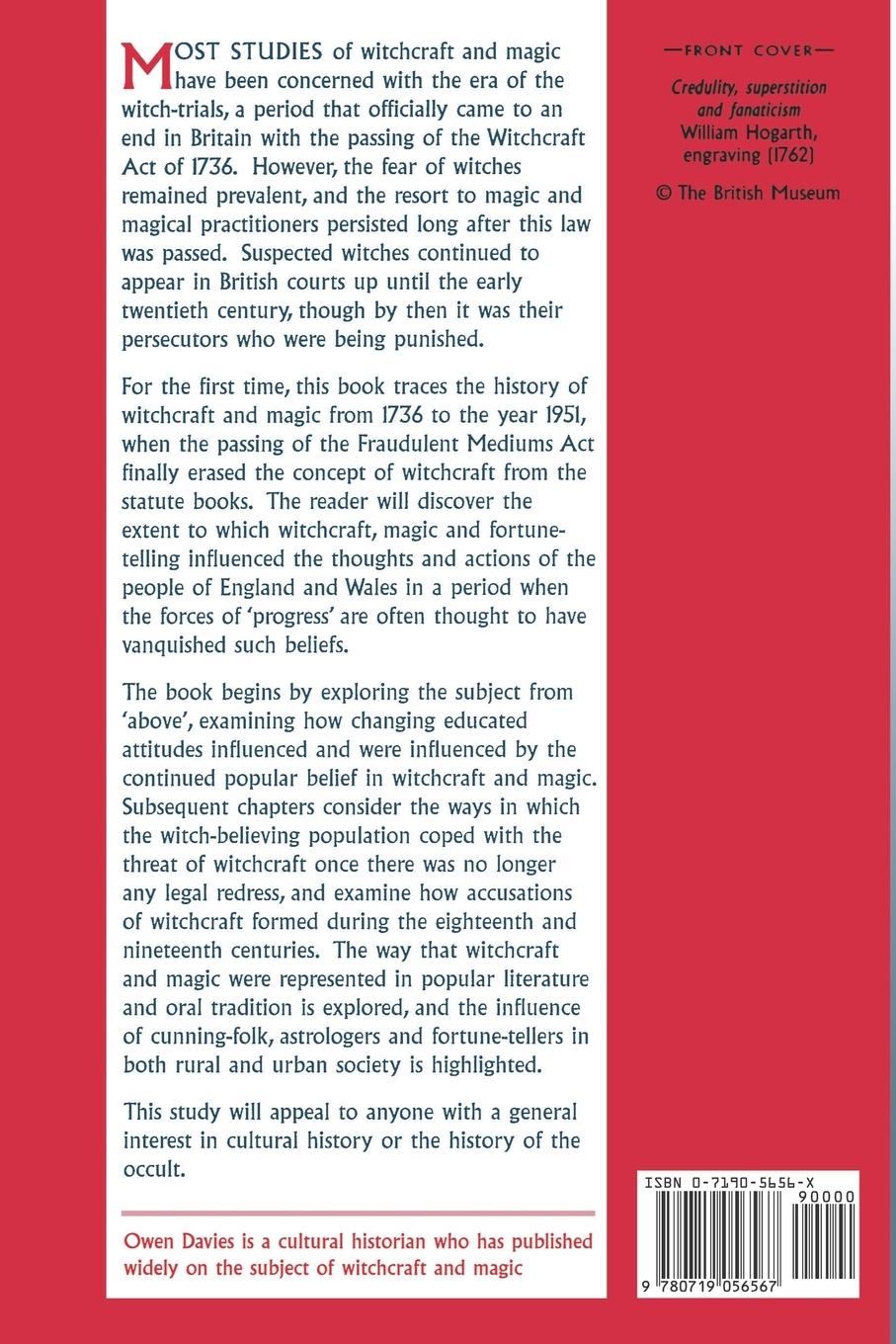 MOST STUDIES of witchcraft and magic have been concerned with the era of the witch-trials, a period that officially came to an end in Britain with the passing of the Witchcraft Act of 1736. However, the fear of witches remained prevalent, and the resort to magic and magical practitioners persisted long after this law was passed. Suspected witches continued to appear in British courts up until the early twentieth century, though by then it was their persecutors who were being punished.

For the first time, this book traces the history of witchcraft and magic from 1736 to the year 1951, when the passing of the Fraudulent Mediums Act finally erased the concept of witchcraft from the statute books. The reader will discover the extent to which witchcraft, magic and fortune-telling influenced the thoughts and actions of the people of England and Wales in a period when the forces of 'progress' are often thought to have vanquished such beliefs.

The book begins by exploring the subject from 'above', examining how changing educated attitudes influenced and were influenced by the continued popular belief in witchcraft and magic. Subsequent chapters consider the ways in which the witch-believing population coped with the threat of witchcraft once there was no longer any legal redress, and examine how accusations of witchcraft formed during the eighteenth and nineteenth centuries. The way that witchcraft and magic were represented in popular literature and oral tradition is explored, and the influence of cunning-folk, astrologers and fortune-tellers in both rural and urban society is highlighted.

This study will appeal to anyone with a general interest in cultural history or the history of the occult.

Owen Davies is a cultural historian who has published widely on the subject of witchcraft and magic

—FRONT COVER—

Credulity, superstition and fanaticism William Hogarth, engraving (1762)

© The British Museum

ISBN 0-7190-5656-X

90000

9 780719 056567